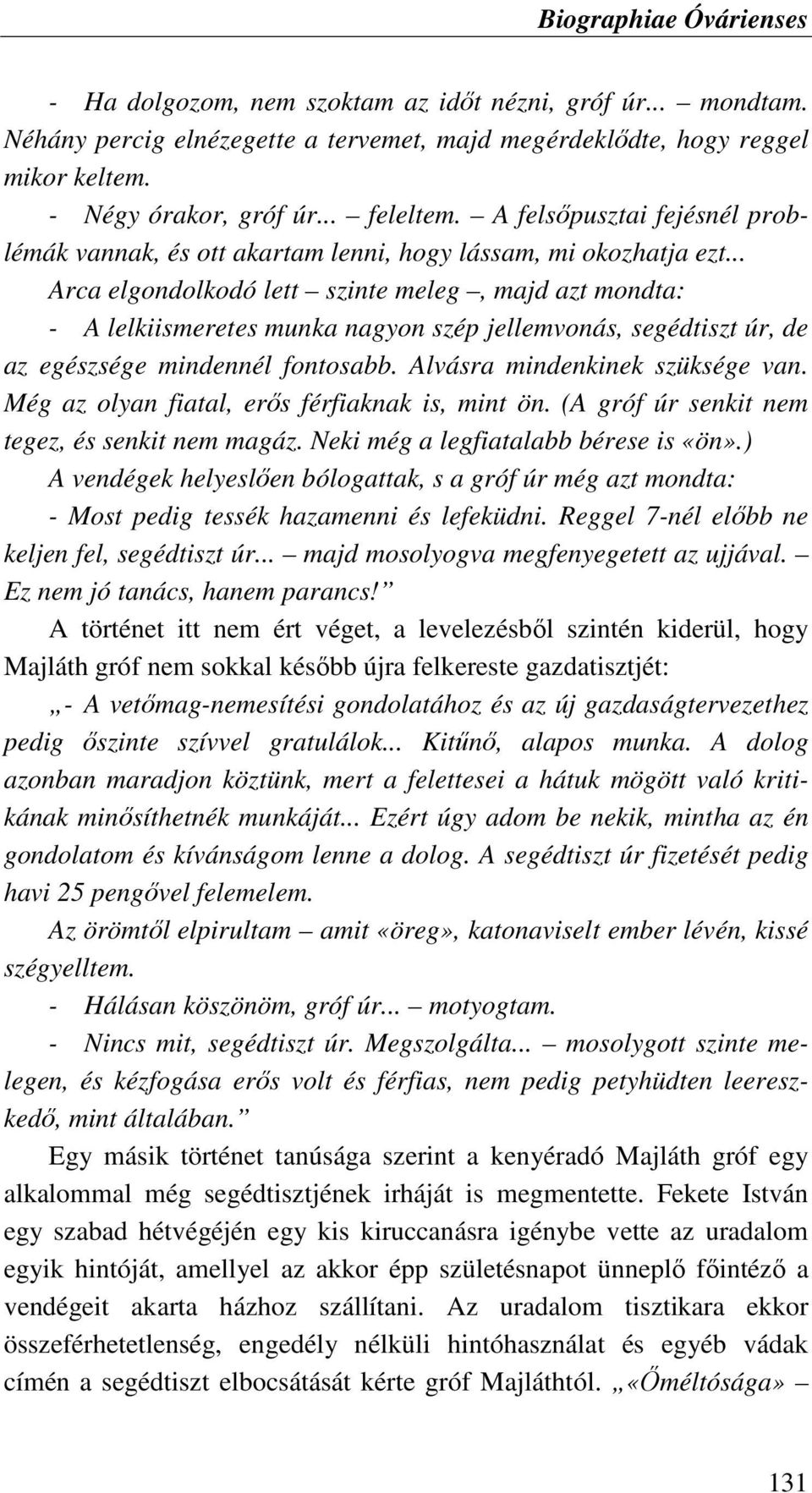 Biographiae Óvárienses

- Ha dolgozom, nem szoktam az időt nézni, gróf úr... – mondtam. Néhány percig elnézegette a tervemet, majd megérdeklődte, hogy reggel mikor keltem.

- Négy órakor, gróf úr... – feleltem. – A felsőpusztai fejésnél problémák vannak, és ott akartam lenni, hogy lássam, mi okozhatja ezt...

Arca elgondolkodó lett – szinte meleg –, majd azt mondta:

- A lelkiismeretes munka nagyon szép jellemvonás, segédtiszt úr, de az egészsége mindennél fontosabb. Alvásra mindenkinek szüksége van. Még az olyan fiatal, erős férfiaknak is, mint ön. (A gróf úr senkit nem tegez, és senkit nem magáz. Neki még a legfiatalabb bérese is «ön».)

A vendégek helyeslően bólogattak, s a gróf úr még azt mondta:

- Most pedig tessék hazamenni és lefeküdni. Reggel 7-nél előbb ne keljen fel, segédtiszt úr... – majd mosolyogva megfenyegetett az ujjával. – Ez nem jó tanács, hanem parancs!”

A történet itt nem ért véget, a levelezésből szintén kiderül, hogy Majláth gróf nem sokkal később újra felkereste gazdatisztjét:

„- A vetőmag-nemesítési gondolatához és az új gazdaságtervezethez pedig őszinte szívvel gratulálok... Kitűnő, alapos munka. A dolog azonban maradjon köztünk, mert a felettesei a hátuk mögött való kritikának minősíthetnék munkáját... Ezért úgy adom be nekik, mintha az én gondolatom és kívánságom lenne a dolog. A segédtiszt úr fizetését pedig havi 25 pengővel felemelem.

Az örömtől elpirultam – amit «öreg», katonaviselt ember lévén, kissé szégyelltem.

- Hálásan köszönöm, gróf úr... – motyogtam.

- Nincs mit, segédtiszt úr. Megszolgálta... – mosolygott szinte melegen, és kézfogása erős volt és férfias, nem pedig petyhüdten leereszkedő, mint általában.”

Egy másik történet tanúsága szerint a kenyéradó Majláth gróf egy alkalommal még segédtisztjének irháját is megmentette. Fekete István egy szabad hétvégéjén egy kis kiruccanásra igénybe vette az uradalom egyik hintóját, amellyel az akkor épp születésnapot ünneplő főintéző a vendégeit akarta házhoz szállítani. Az uradalom tisztikara ekkor összeférhetetlenség, engedély nélküli hintóhasználat és egyéb vádak címén a segédtiszt elbocsátását kérte gróf Majláthtól. „«Őméltósága» –

131